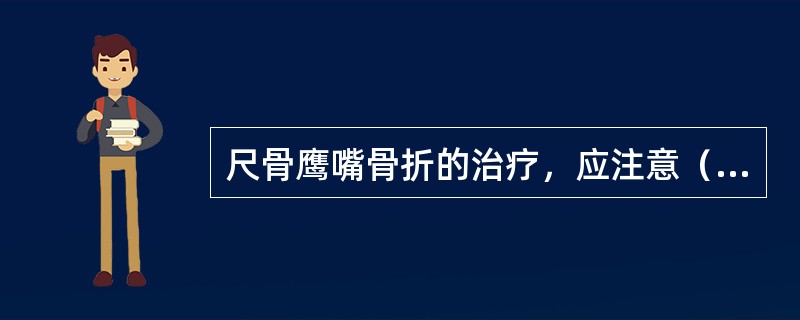 尺骨鹰嘴骨折的治疗，应注意（...